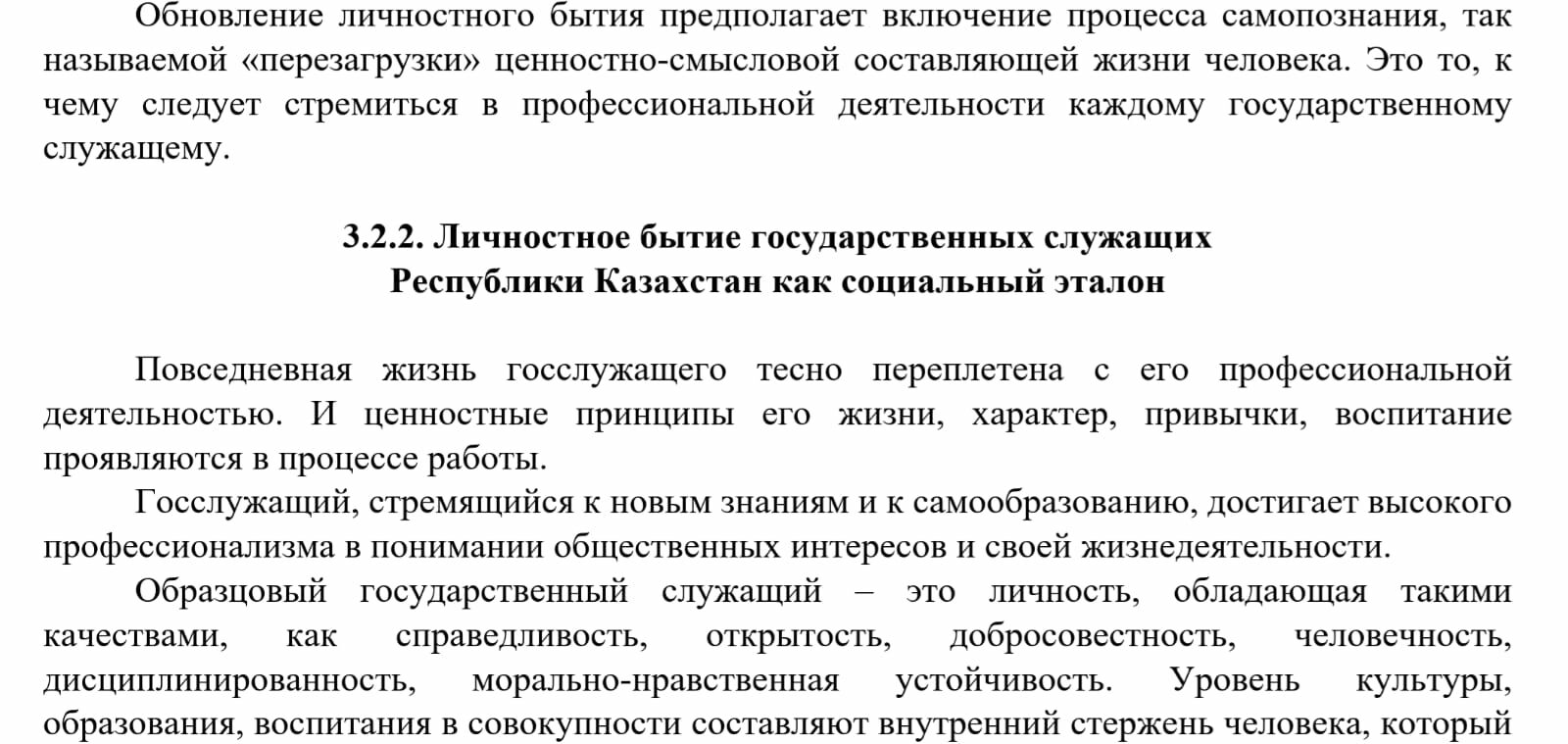 Обновление личностного бытия предполагает включение процесса самопознания, так называемой «перезагрузки» ценностно-смысловой составляющей жизни человека. Это то, к чему следует стремиться в профессиональной деятельности каждому государственному служащему.

3.2.2. Личностное бытие государственных служащих Республики Казахстан как социальный эталон

Повседневная жизнь госслужащего тесно переплетена с его профессиональной деятельностью. И ценностные принципы его жизни, характер, привычки, воспитание проявляются в процессе работы.

Госслужащий, стремящийся к новым знаниям и к самообразованию, достигает высокого профессионализма в понимании общественных интересов и своей жизнедеятельности.

Образцовый государственный служащий – это личность, обладающая такими качествами, как справедливость, открытость, добросовестность, человечность, дисциплинированность, морально-нравственная устойчивость. Уровень культуры, образования, воспитания в совокупности составляют внутренний стержень человека, который